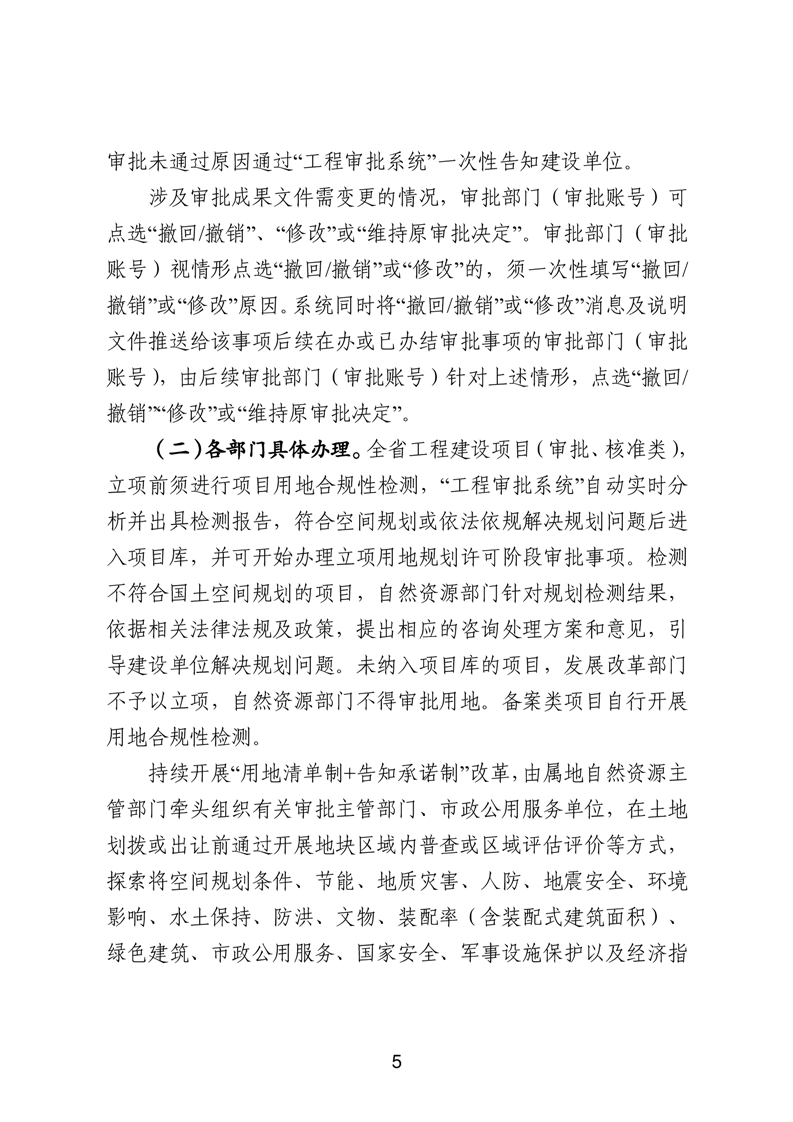 审批未通过原因通过“工程审批系统”一次性告知建设单位。

涉及审批成果文件需变更的情况，审批部门（审批账号）可点选“撤回/撤销”、“修改”或“维持原审批决定”。审批部门（审批账号）视情形点选“撤回/撤销”或“修改”的，须一次性填写“撤回/撤销”或“修改”原因。系统同时将“撤回/撤销”或“修改”消息及说明文件推送给该事项后续在办或已办结审批事项的审批部门（审批账号），由后续审批部门（审批账号）针对上述情形，点选“撤回/撤销”“修改”或“维持原审批决定”。

（二）各部门具体办理。全省工程建设项目（审批、核准类），立项前须进行项目用地合规性检测，“工程审批系统”自动实时分析并出具检测报告，符合空间规划或依法依规解决规划问题后进入项目库，并可开始办理立项用地规划许可阶段审批事项。检测不符合国土空间规划的项目，自然资源部门针对规划检测结果，依据相关法律法规及政策，提出相应的咨询处理方案和意见，引导建设单位解决规划问题。未纳入项目库的项目，发展改革部门不予以立项，自然资源部门不得审批用地。备案类项目自行开展用地合规性检测。

持续开展“用地清单制+告知承诺制”改革，由属地自然资源主管部门牵头组织有关审批主管部门、市政公用服务单位，在土地划拨或出让前通过开展地块区域内普查或区域评估评价等方式，探索将空间规划条件、节能、地质灾害、人防、地震安全、环境影响、水土保持、防洪、文物、装配率（含装配式建筑面积）、绿色建筑、市政公用服务、国家安全、军事设施保护以及经济指

5